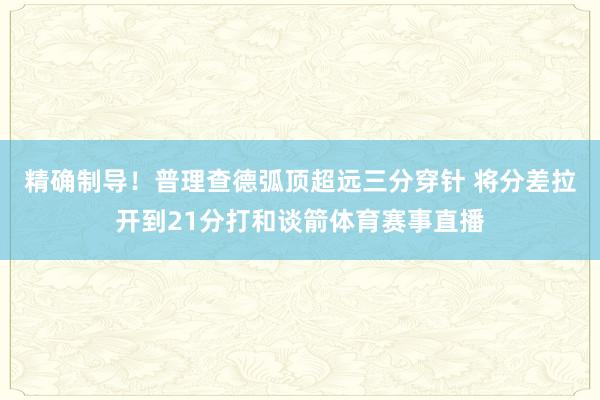 精确制导！普理查德弧顶超远三分穿针 将分差拉开到21分打和谈箭体育赛事直播